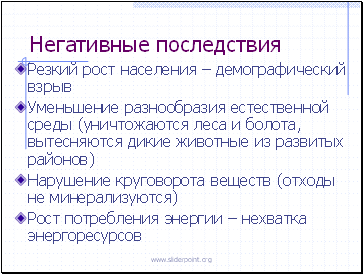 Негативные последствия

Резкий рост населения – демографический взрыв

Уменьшение разнообразия естественной среды (уничтожаются леса и болота, вытесняются дикие животные из развитых районов)

Нарушение круговорота веществ (отходы не минерализуются)

Рост потребления энергии – нехватка энергоресурсов

www.sliderpoint.org